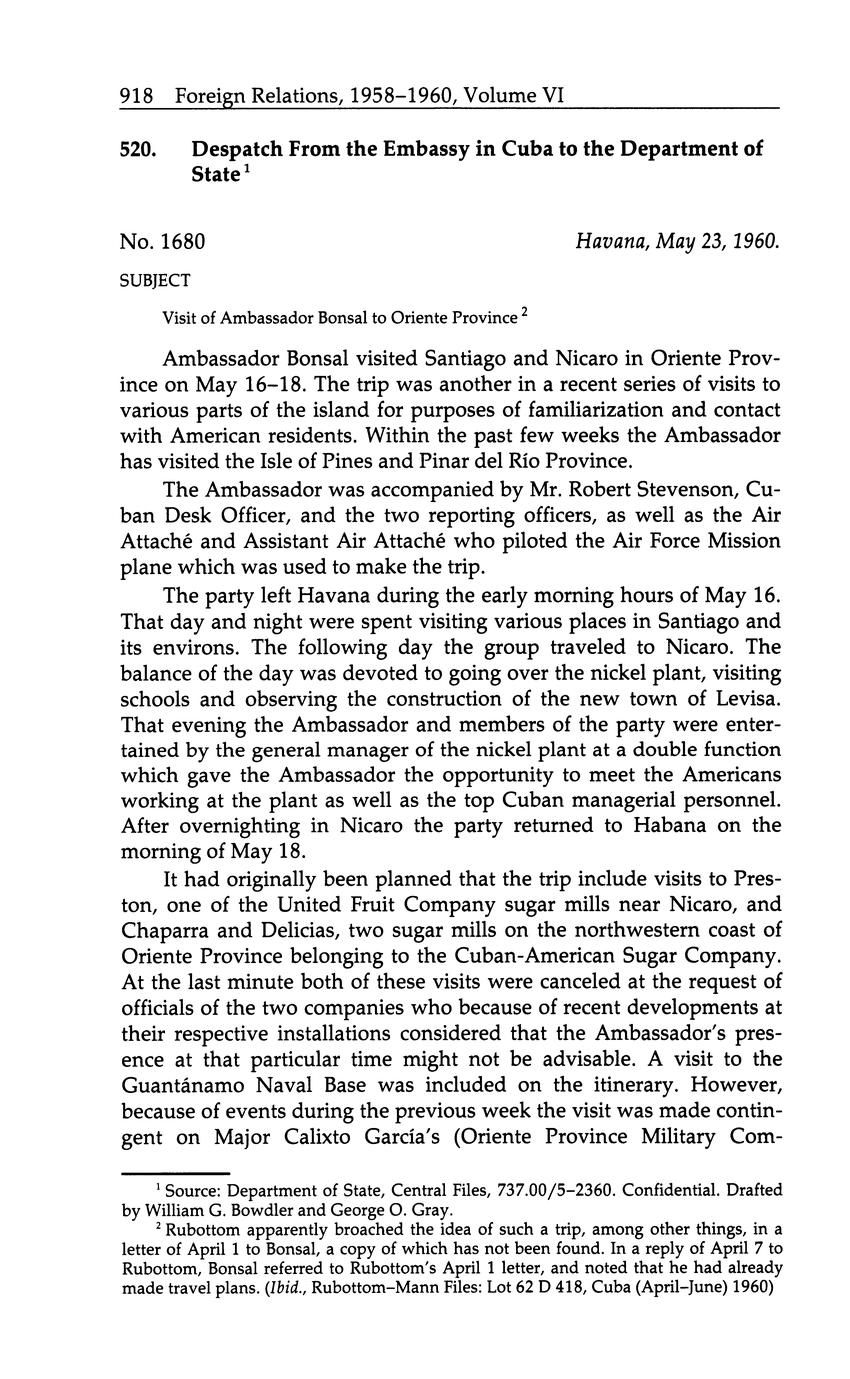 918 Foreign Relations, 1958–1960, Volume VI

520. Despatch From the Embassy in Cuba to the Department of State$^1$

No. 1680

Havana, May 23, 1960.

SUBJECT

Visit of Ambassador Bonsal to Oriente Province$^2$

Ambassador Bonsal visited Santiago and Nicaro in Oriente Province on May 16–18. The trip was another in a recent series of visits to various parts of the island for purposes of familiarization and contact with American residents. Within the past few weeks the Ambassador has visited the Isle of Pines and Pinar del Río Province.

The Ambassador was accompanied by Mr. Robert Stevenson, Cuban Desk Officer, and the two reporting officers, as well as the Air Attaché and Assistant Air Attaché who piloted the Air Force Mission plane which was used to make the trip.

The party left Havana during the early morning hours of May 16. That day and night were spent visiting various places in Santiago and its environs. The following day the group traveled to Nicaro. The balance of the day was devoted to going over the nickel plant, visiting schools and observing the construction of the new town of Levisa. That evening the Ambassador and members of the party were entertained by the general manager of the nickel plant at a double function which gave the Ambassador the opportunity to meet the Americans working at the plant as well as the top Cuban managerial personnel. After overnighting in Nicaro the party returned to Habana on the morning of May 18.

It had originally been planned that the trip include visits to Preston, one of the United Fruit Company sugar mills near Nicaro, and Chaparra and Delicias, two sugar mills on the northwestern coast of Oriente Province belonging to the Cuban-American Sugar Company. At the last minute both of these visits were canceled at the request of officials of the two companies who because of recent developments at their respective installations considered that the Ambassador's presence at that particular time might not be advisable. A visit to the Guantánamo Naval Base was included on the itinerary. However, because of events during the previous week the visit was made contingent on Major Calixto García's (Oriente Province Military Com-

$^1$ Source: Department of State, Central Files, 737.00/5–2360. Confidential. Drafted by William G. Bowdler and George O. Gray.

$^2$ Rubottom apparently broached the idea of such a trip, among other things, in a letter of April 1 to Bonsal, a copy of which has not been found. In a reply of April 7 to Rubottom, Bonsal referred to Rubottom's April 1 letter, and noted that he had already made travel plans. (Ibid., Rubottom–Mann Files: Lot 62 D 418, Cuba (April–June) 1960)